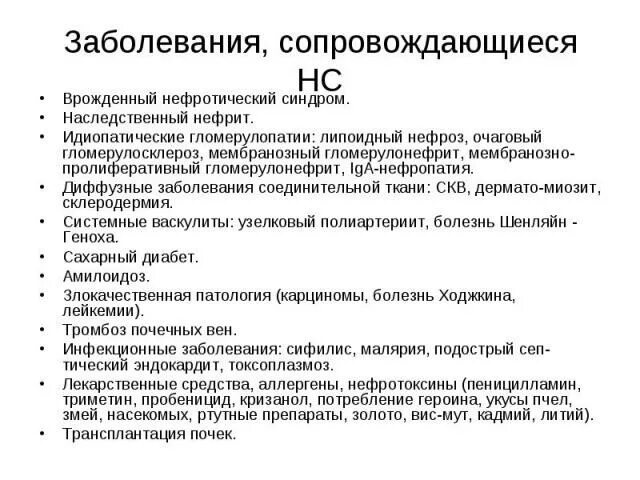 Заболевания, сопровождающиеся НС

• Врожденный нефротический синдром.
• Наследственный нефрит.
• Идиопатические гломерулопатии: липоидный нефроз, очаговый гломерулосклероз, мембранозный гломерулонефрит, мембранозно-пролиферативный гломерулонефрит, IgA-нефропатия.
• Диффузные заболевания соединительной ткани: СКВ, дермато-миозит, склеродермия.
• Системные васкулиты: узелковый полиартериит, болезнь Шенляйн - Геноха.
• Сахарный диабет.
• Амилоидоз.
• Злокачественная патология (карциномы, болезнь Ходжкина, лейкемии).
• Тромбоз почечных вен.
• Инфекционные заболевания: сифилис, малярия, подострый септический эндокардит, токсоплазмоз.
• Лекарственные средства, аллергены, нефротоксины (пеницилламин, триметин, пробеницид, кризанол, потребление героина, укусы пчел, змей, насекомых, ртутные препараты, золото, вис-мут, кадмий, литий).
• Трансплантация почек.